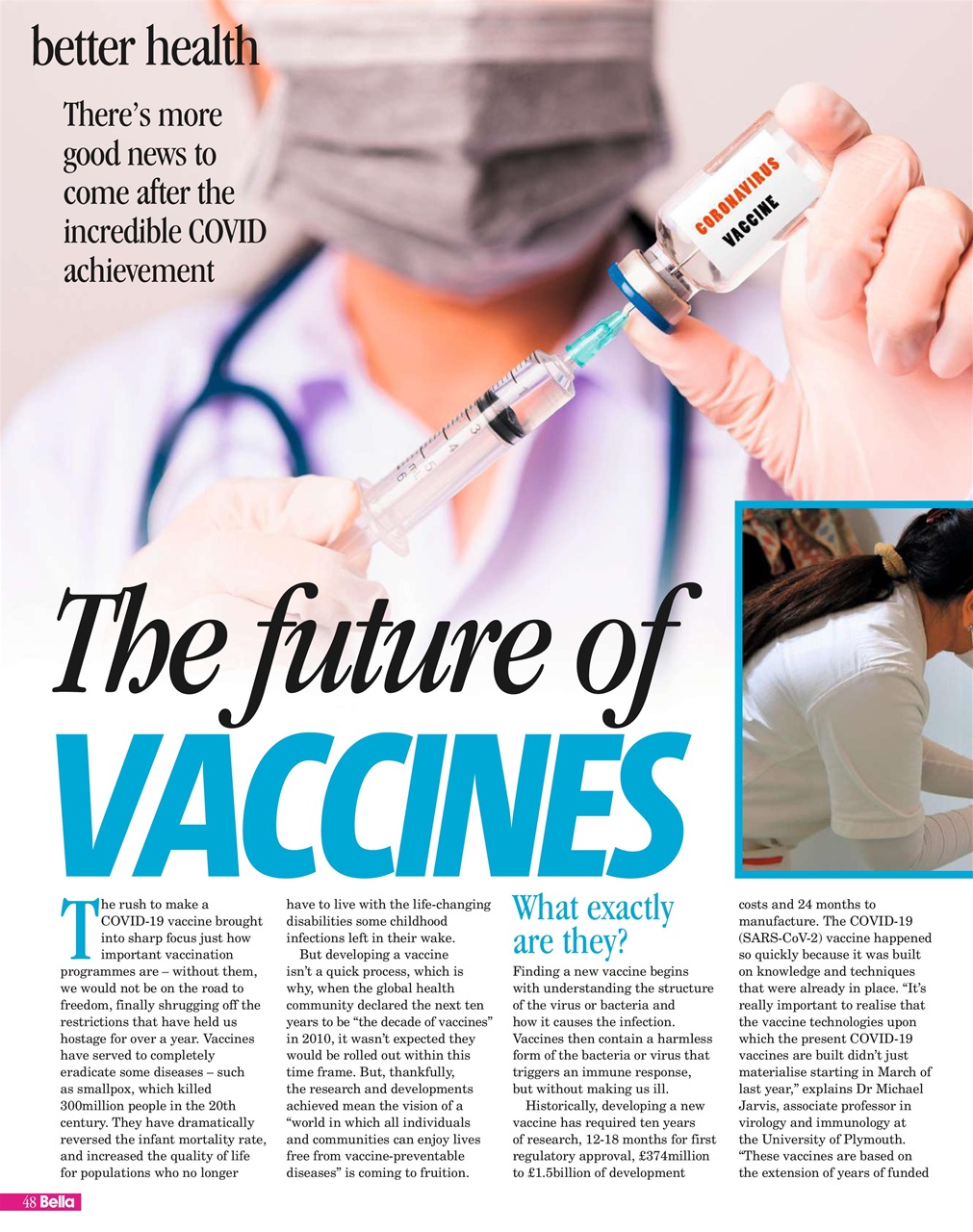 better health

There's more good news to come after the incredible COVID achievement

CORONAVIRUS VACCINE

The future of VACCINES

The rush to make a COVID-19 vaccine brought into sharp focus just how important vaccination programmes are – without them, we would not be on the road to freedom, finally shrugging off the restrictions that have held us hostage for over a year. Vaccines have served to completely eradicate some diseases – such as smallpox, which killed 300million people in the 20th century. They have dramatically reversed the infant mortality rate, and increased the quality of life for populations who no longer have to live with the life-changing disabilities some childhood infections left in their wake.

But developing a vaccine isn't a quick process, which is why, when the global health community declared the next ten years to be "the decade of vaccines" in 2010, it wasn't expected they would be rolled out within this time frame. But, thankfully, the research and developments achieved mean the vision of a "world in which all individuals and communities can enjoy lives free from vaccine-preventable diseases" is coming to fruition.

What exactly are they?

Finding a new vaccine begins with understanding the structure of the virus or bacteria and how it causes the infection. Vaccines then contain a harmless form of the bacteria or virus that triggers an immune response, but without making us ill.

Historically, developing a new vaccine has required ten years of research, 12-18 months for first regulatory approval, £374million to £1.5billion of development costs and 24 months to manufacture. The COVID-19 (SARS-CoV-2) vaccine happened so quickly because it was built on knowledge and techniques that were already in place. "It's really important to realise that the vaccine technologies upon which the present COVID-19 vaccines are built didn't just materialise starting in March of last year," explains Dr Michael Jarvis, associate professor in virology and immunology at the University of Plymouth. "These vaccines are based on the extension of years of funded

48 Bella